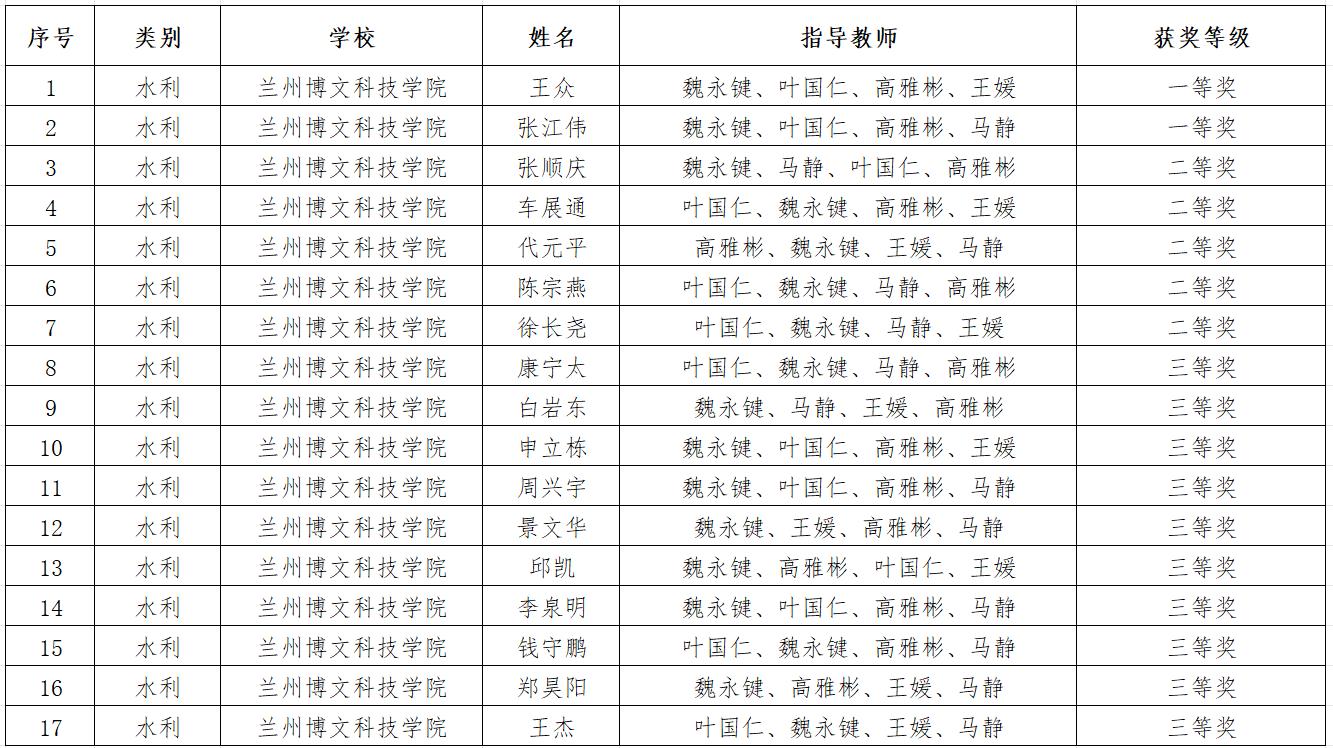 | 序号 | 类别 | 学校 | 姓名 | 指导教师 | 获奖等级 |
|---|---|---|---|---|---|
| 1 | 水利 | 兰州博文科技学院 | 王众 | 魏永键、叶国仁、高雅彬、王媛 | 一等奖 |
| 2 | 水利 | 兰州博文科技学院 | 张江伟 | 魏永键、叶国仁、高雅彬、马静 | 一等奖 |
| 3 | 水利 | 兰州博文科技学院 | 张顺庆 | 魏永键、马静、叶国仁、高雅彬 | 二等奖 |
| 4 | 水利 | 兰州博文科技学院 | 车展通 | 叶国仁、魏永键、高雅彬、王媛 | 二等奖 |
| 5 | 水利 | 兰州博文科技学院 | 代元平 | 高雅彬、魏永键、王媛、马静 | 二等奖 |
| 6 | 水利 | 兰州博文科技学院 | 陈宗燕 | 叶国仁、魏永键、马静、高雅彬 | 二等奖 |
| 7 | 水利 | 兰州博文科技学院 | 徐长尧 | 叶国仁、魏永键、马静、王媛 | 二等奖 |
| 8 | 水利 | 兰州博文科技学院 | 康宁太 | 叶国仁、魏永键、马静、高雅彬 | 三等奖 |
| 9 | 水利 | 兰州博文科技学院 | 白岩东 | 魏永键、马静、王媛、高雅彬 | 三等奖 |
| 10 | 水利 | 兰州博文科技学院 | 申立栋 | 魏永键、叶国仁、高雅彬、王媛 | 三等奖 |
| 11 | 水利 | 兰州博文科技学院 | 周兴宇 | 魏永键、叶国仁、高雅彬、马静 | 三等奖 |
| 12 | 水利 | 兰州博文科技学院 | 景文华 | 魏永键、王媛、高雅彬、马静 | 三等奖 |
| 13 | 水利 | 兰州博文科技学院 | 邱凯 | 魏永键、高雅彬、叶国仁、王媛 | 三等奖 |
| 14 | 水利 | 兰州博文科技学院 | 李泉明 | 魏永键、叶国仁、高雅彬、马静 | 三等奖 |
| 15 | 水利 | 兰州博文科技学院 | 钱守鹏 | 叶国仁、魏永键、高雅彬、马静 | 三等奖 |
| 16 | 水利 | 兰州博文科技学院 | 郑昊阳 | 魏永键、高雅彬、王媛、马静 | 三等奖 |
| 17 | 水利 | 兰州博文科技学院 | 王杰 | 叶国仁、魏永键、王媛、马静 | 三等奖 |